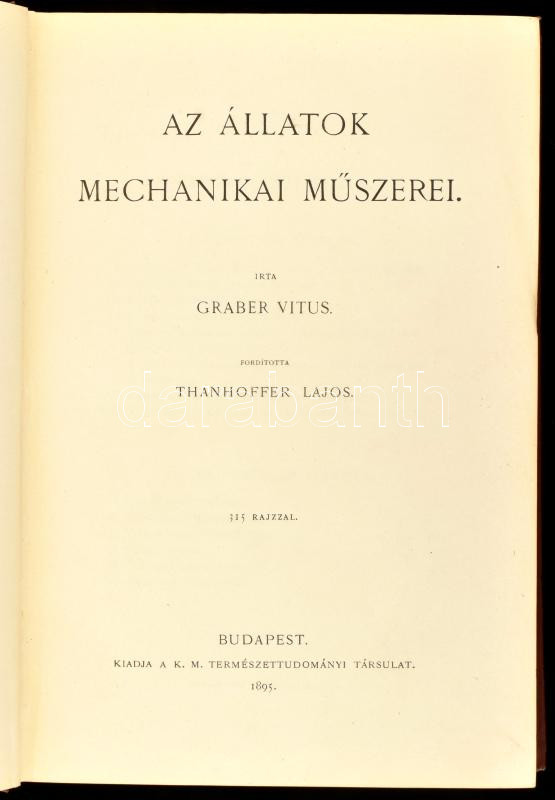 AZ ÁLLATOK

MECHANIKAI MŰSZEREI.

IRTA

GRABER VITUS.

FORDÍTOTTA

THANHOFFER LAJOS.

darabanth

315 RAJZZAL.

BUDAPEST.

KIADJA A K. M. TERMÉSZETTUDOMÁNYI TÁRSULAT.

1895.